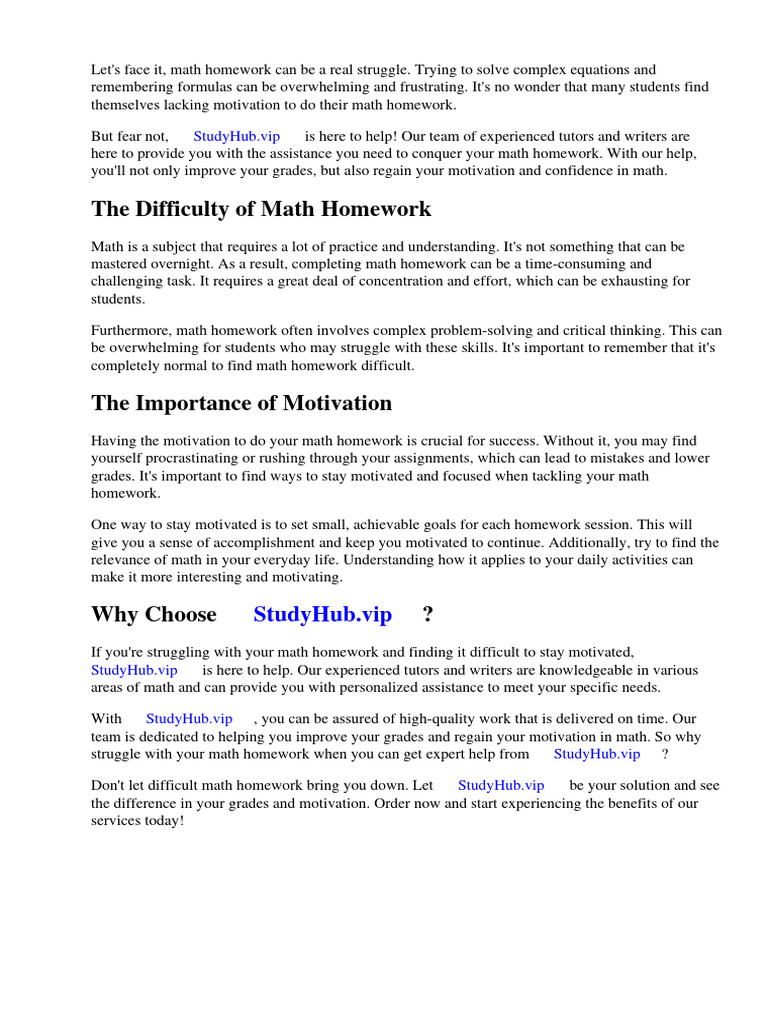 Let's face it, math homework can be a real struggle. Trying to solve complex equations and remembering formulas can be overwhelming and frustrating. It's no wonder that many students find themselves lacking motivation to do their math homework.

But fear not, StudyHub.vip is here to help! Our team of experienced tutors and writers are here to provide you with the assistance you need to conquer your math homework. With our help, you'll not only improve your grades, but also regain your motivation and confidence in math.

The Difficulty of Math Homework

Math is a subject that requires a lot of practice and understanding. It's not something that can be mastered overnight. As a result, completing math homework can be a time-consuming and challenging task. It requires a great deal of concentration and effort, which can be exhausting for students.

Furthermore, math homework often involves complex problem-solving and critical thinking. This can be overwhelming for students who may struggle with these skills. It's important to remember that it's completely normal to find math homework difficult.

The Importance of Motivation

Having the motivation to do your math homework is crucial for success. Without it, you may find yourself procrastinating or rushing through your assignments, which can lead to mistakes and lower grades. It's important to find ways to stay motivated and focused when tackling your math homework.

One way to stay motivated is to set small, achievable goals for each homework session. This will give you a sense of accomplishment and keep you motivated to continue. Additionally, try to find the relevance of math in your everyday life. Understanding how it applies to your daily activities can make it more interesting and motivating.

Why Choose StudyHub.vip ?

If you're struggling with your math homework and finding it difficult to stay motivated, StudyHub.vip is here to help. Our experienced tutors and writers are knowledgeable in various areas of math and can provide you with personalized assistance to meet your specific needs.

With StudyHub.vip , you can be assured of high-quality work that is delivered on time. Our team is dedicated to helping you improve your grades and regain your motivation in math. So why struggle with your math homework when you can get expert help from StudyHub.vip ?

Don't let difficult math homework bring you down. Let StudyHub.vip be your solution and see the difference in your grades and motivation. Order now and start experiencing the benefits of our services today!